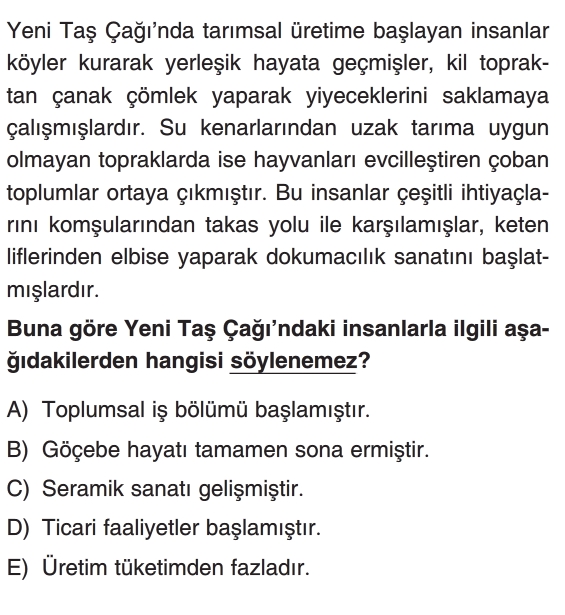 Yeni Taş Çağı'nda tarımsal üretime başlayan insanlar köyler kurarak yerleşik hayata geçmişler, kil topraktan çanak çömlek yaparak yiyeceklerini saklamaya çalışmışlardır. Su kenarlarından uzak tarıma uygun olmayan topraklarda ise hayvanları evcilleştiren çoban toplumlar ortaya çıkmıştır. Bu insanlar çeşitli ihtiyaçlarını komşularından takas yolu ile karşılamışlar, keten liflerinden elbise yaparak dokumacılık sanatını başlatmışlardır.

Buna göre Yeni Taş Çağı'ndaki insanlarla ilgili aşağıdakilerden hangisi söylenemez?

A) Toplumsal iş bölümü başlamıştır.
B) Göçebe hayatı tamamen sona ermiştir.
C) Seramik sanatı gelişmiştir.
D) Ticari faaliyetler başlamıştır.
E) Üretim tüketimden fazladır.